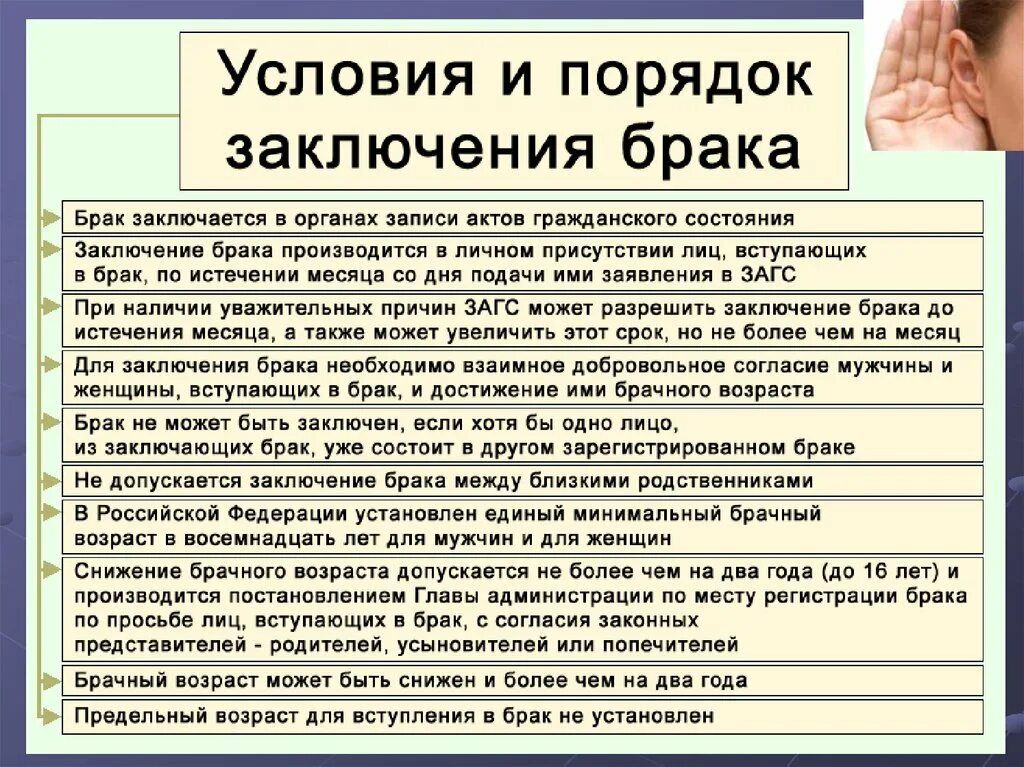 Условия и порядок заключения брака

Брак заключается в органах записи актов гражданского состояния

Заключение брака производится в личном присутствии лиц, вступающих в брак, по истечении месяца со дня подачи ими заявления в ЗАГС

При наличии уважительных причин ЗАГС может разрешить заключение брака до истечения месяца, а также может увеличить этот срок, но не более чем на месяц

Для заключения брака необходимо взаимное добровольное согласие мужчины и женщины, вступающих в брак, и достижение ими брачного возраста

Брак не может быть заключен, если хотя бы одно лицо, из заключающих брак, уже состоит в другом зарегистрированном браке

Не допускается заключение брака между близкими родственниками

В Российской Федерации установлен единый минимальный брачный возраст в восемнадцать лет для мужчин и для женщин

Снижение брачного возраста допускается не более чем на два года (до 16 лет) и производится постановлением Главы администрации по месту регистрации брака по просьбе лиц, вступающих в брак, с согласия законных представителей - родителей, усыновителей или попечителей

Брачный возраст может быть снижен и более чем на два года

Предельный возраст для вступления в брак не установлен